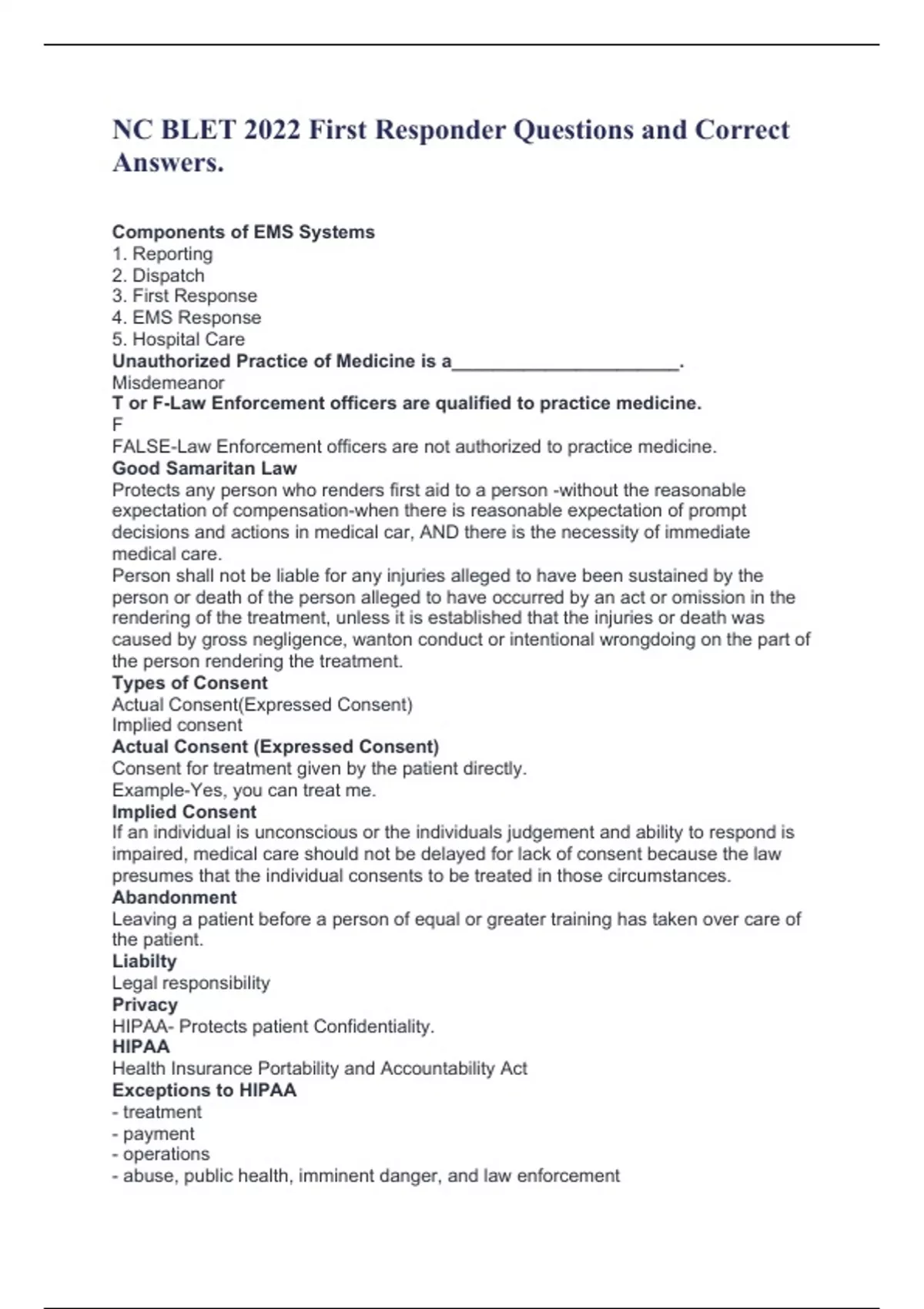 NC BLET 2022 First Responder Questions and Correct Answers.

Components of EMS Systems
1. Reporting
2. Dispatch
3. First Response
4. EMS Response
5. Hospital Care
Unauthorized Practice of Medicine is a______________________.
Misdemeanor
T or F-Law Enforcement officers are qualified to practice medicine.
F
FALSE-Law Enforcement officers are not authorized to practice medicine.
Good Samaritan Law
Protects any person who renders first aid to a person -without the reasonable expectation of compensation-when there is reasonable expectation of prompt decisions and actions in medical car, AND there is the necessity of immediate medical care.
Person shall not be liable for any injuries alleged to have been sustained by the person or death of the person alleged to have occurred by an act or omission in the rendering of the treatment, unless it is established that the injuries or death was caused by gross negligence, wanton conduct or intentional wrongdoing on the part of the person rendering the treatment.
Types of Consent
Actual Consent(Expressed Consent)
Implied consent
Actual Consent (Expressed Consent)
Consent for treatment given by the patient directly.
Example-Yes, you can treat me.
Implied Consent
If an individual is unconscious or the individuals judgement and ability to respond is impaired, medical care should not be delayed for lack of consent because the law presumes that the individual consents to be treated in those circumstances.
Abandonment
Leaving a patient before a person of equal or greater training has taken over care of the patient.
Liabilty
Legal responsibility
Privacy
HIPAA- Protects patient Confidentiality.
HIPAA
Health Insurance Portability and Accountability Act
Exceptions to HIPAA
- treatment
- payment
- operations
- abuse, public health, imminent danger, and law enforcement